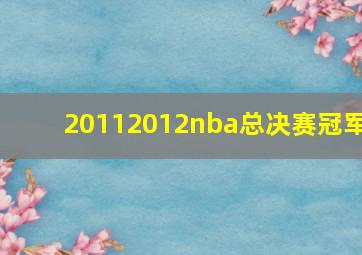 20112012nba总决赛冠军